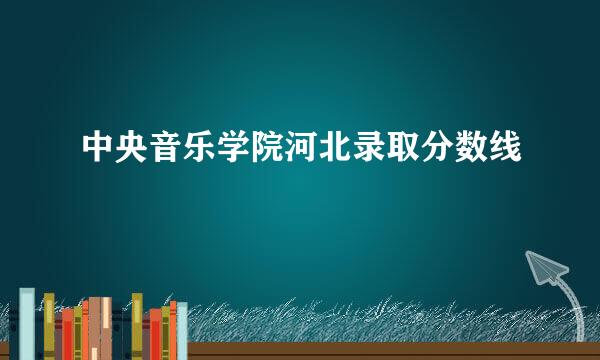 中央音乐学院河北录取分数线